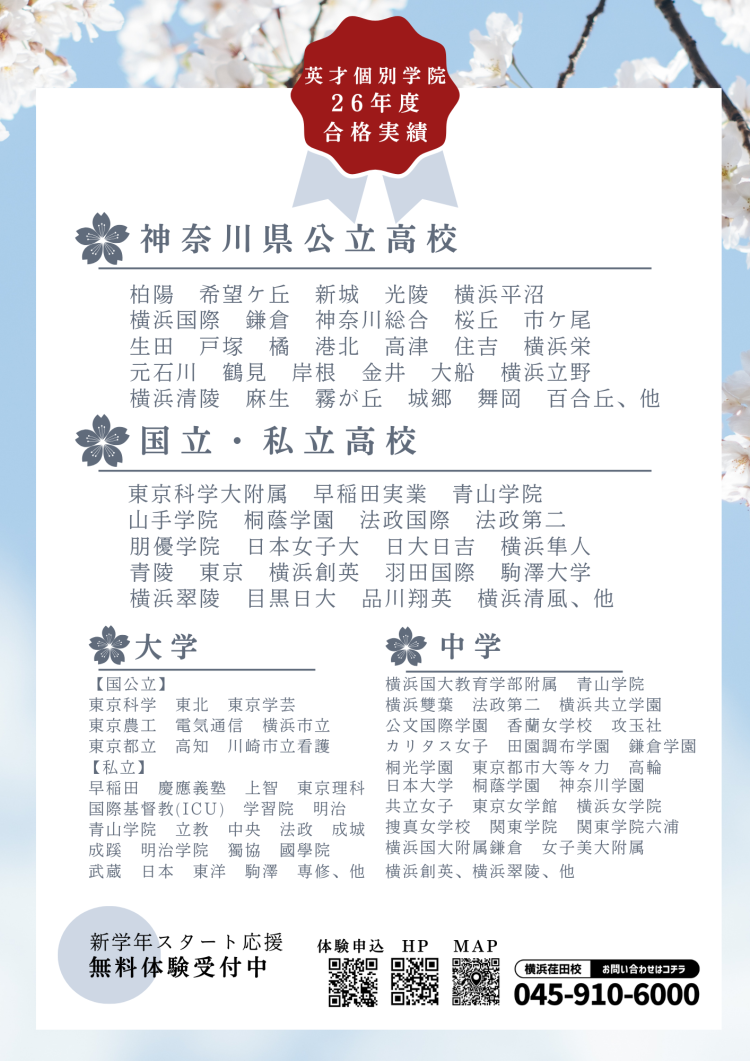 英才個別学院
26年度
合格実績

神奈川県公立高校

柏陽　希望ケ丘　新城　光陵　横浜平沼
横浜国際　鎌倉　神奈川総合　桜丘　市ケ尾
生田　戸塚　橘　港北　高津　住吉　横浜栄
元石川　鶴見　岸根　金井　大船　横浜立野
横浜清陵　麻生　霧が丘　城郷　舞岡　百合丘、他

国立・私立高校

東京科学大附属　早稲田実業　青山学院
山手学院　桐蔭学園　法政国際　法政第二
朋優学院　日本女子大　日大日吉　横浜隼人
青陵　東京　横浜創英　羽田国際　駒澤大学
横浜翠陵　目黒日大　品川翔英　横浜清風、他

大学

【国公立】
東京科学　東北　東京学芸
東京農工　電気通信　横浜市立
東京都立　高知　川崎市立看護
【私立】
早稲田　慶應義塾　上智　東京理科
国際基督教(ICU)　学習院　明治
青山学院　立教　中央　法政　成城
成蹊　明治学院　獨協　國學院
武蔵　日本　東洋　駒澤　専修、他

中学

横浜国大教育学部附属　青山学院
横浜雙葉　法政第二　横浜共立学園
公文国際学園　香蘭女学校　攻玉社
カリタス女子　田園調布学園　鎌倉学園
桐光学園　東京都市大等々力　高輪
日本大学　桐蔭学園　神奈川学園
共立女子　東京女学館　横浜女学院
捜真女学校　関東学院　関東学院六浦
横浜国大附属鎌倉　女子美大附属
横浜創英、横浜翠陵、他

新学年スタート応援
無料体験受付中

体験申込　HP　MAP

横浜荏田校　お問い合わせはコチラ
045-910-6000